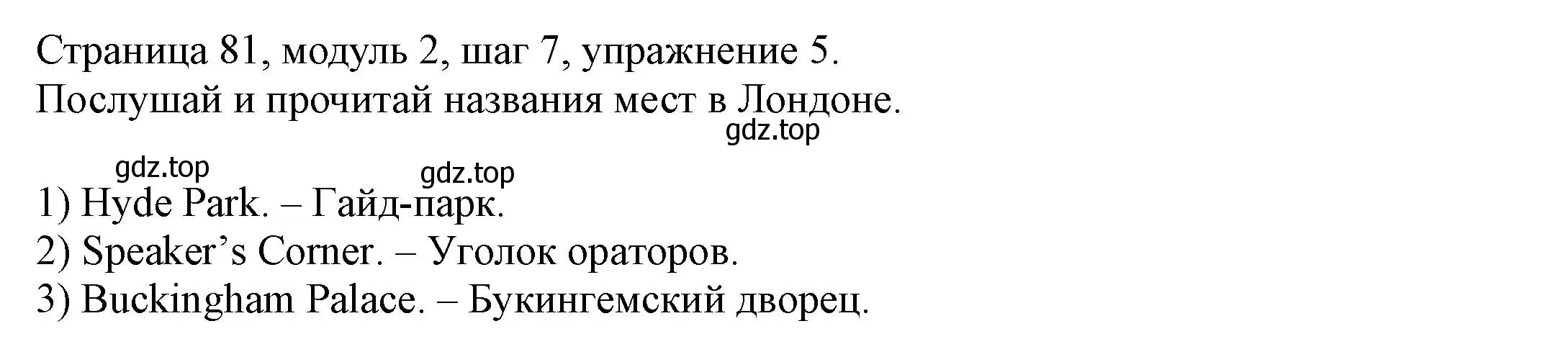 Страница 81, модуль 2, шаг 7, упражнение 5.
Послушай и прочитай названия мест в Лондоне.
gdz.top

gdz.top gdz.top

1) Hyde Park. – Гайд-парк.
2) Speaker’s Corner. – Уголок ораторов.
3) Buckingham Palace. – Букингемский дворец.